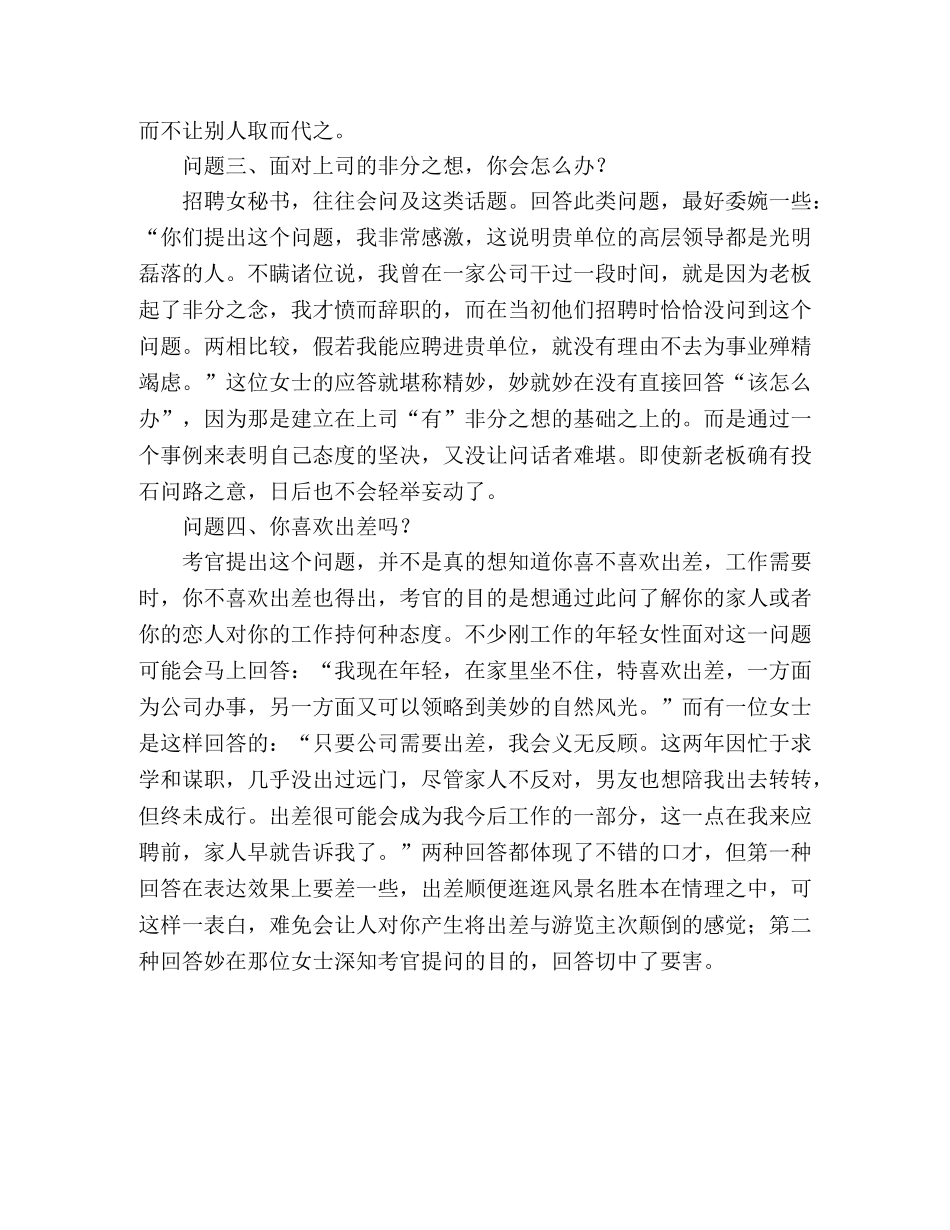 而不让别人取而代之。

问题三、面对上司的非分之想，你会怎么办？

招聘女秘书，往往会问及这类话题。回答此类问题，最好委婉一些：“你们提出这个问题，我非常感激，这说明贵单位的高层领导都是光明磊落的人。不瞒诸位说，我曾在一家公司干过一段时间，就是因为老板起了非分之念，我才愤而辞职的，而在当初他们招聘时恰恰没问到这个问题。两相比较，假若我能应聘进贵单位，就没有理由不去为事业殚精竭虑。”这位女士的应答就堪称精妙，妙就妙在没有直接回答“该怎么办”，因为那是建立在上司“有”非分之想的基础之上的。而是通过一个事例来表明自己态度的坚决，又没让问话者难堪。即使新老板确有投石问路之意，日后也不会轻举妄动了。

问题四、你喜欢出差吗？

考官提出这个问题，并不是真的想知道你喜不喜欢出差，工作需要时，你不喜欢出差也得出，考官的目的是想通过此问了解你的家人或者你的恋人对你的工作持何种态度。不少刚工作的年轻女性面对这一问题可能会马上回答：“我现在年轻，在家里坐不住，特喜欢出差，一方面为公司办事，另一方面又可以领略到美妙的自然风光。”而有一位女士是这样回答的：“只要公司需要出差，我会义无反顾。这两年因忙于求学和谋职，几乎没出过远门，尽管家人不反对，男友也想陪我出去转转，但终未成行。出差很可能会成为我今后工作的一部分，这一点在我来应聘前，家人早就告诉我了。”两种回答都体现了不错的口才，但第一种回答在表达效果上要差一些，出差顺便逛逛风景名胜本在情理之中，可这样一表白，难免会让人对你产生将出差与游览主次颠倒的感觉；第二种回答妙在那位女士深知考官提问的目的，回答切中了要害。